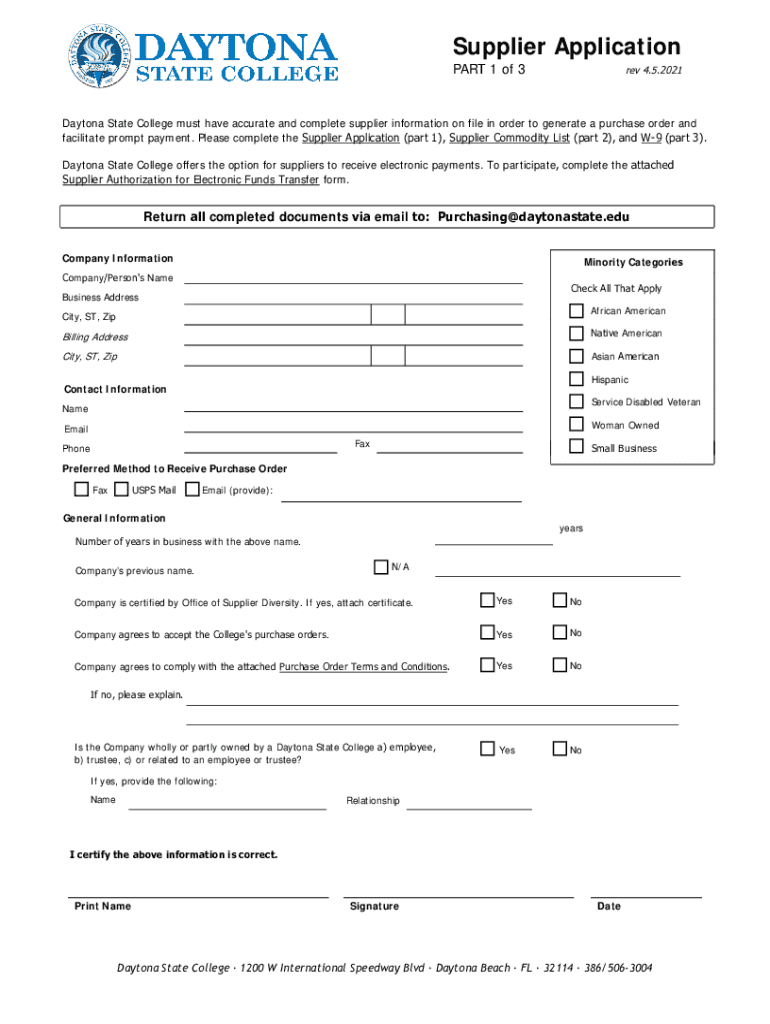 DAYTONA STATE COLLEGE

Supplier Application
PART 1 of 3 rev 4.5.2021

Daytona State College must have accurate and complete supplier information on file in order to generate a purchase order and facilitate prompt payment. Please complete the Supplier Application (part 1), Supplier Commodity List (part 2), and W-9 (part 3).

Daytona State College offers the option for suppliers to receive electronic payments. To participate, complete the attached Supplier Authorization for Electronic Funds Transfer form.

Return all completed documents via email to: Purchasing@daytonastate.edu

Company Information
Company/Person's Name
Business Address
City, ST, Zip
Billing Address
City, ST, Zip

Contact Information
Name
Email
Phone
Fax

Minority Categories
Check All That Apply
African American
Native American
Asian American
Hispanic
Service Disabled Veteran
Woman Owned
Small Business

Preferred Method to Receive Purchase Order
Fax USPS Mail Email (provide):

General Information
Number of years in business with the above name. years
Company's previous name. N/A
Company is certified by Office of Supplier Diversity. If yes, attach certificate. Yes No
Company agrees to accept the College's purchase orders. Yes No
Company agrees to comply with the attached Purchase Order Terms and Conditions. Yes No
If no, please explain.
Is the Company wholly or partly owned by a Daytona State College a) employee, b) trustee, c) or related to an employee or trustee? Yes No
If yes, provide the following:
Name Relationship

I certify the above information is correct.

Print Name Signature Date

Daytona State College · 1200 W International Speedway Blvd · Daytona Beach · FL · 32114 · 386/506-3004